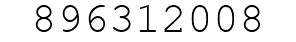 896312008